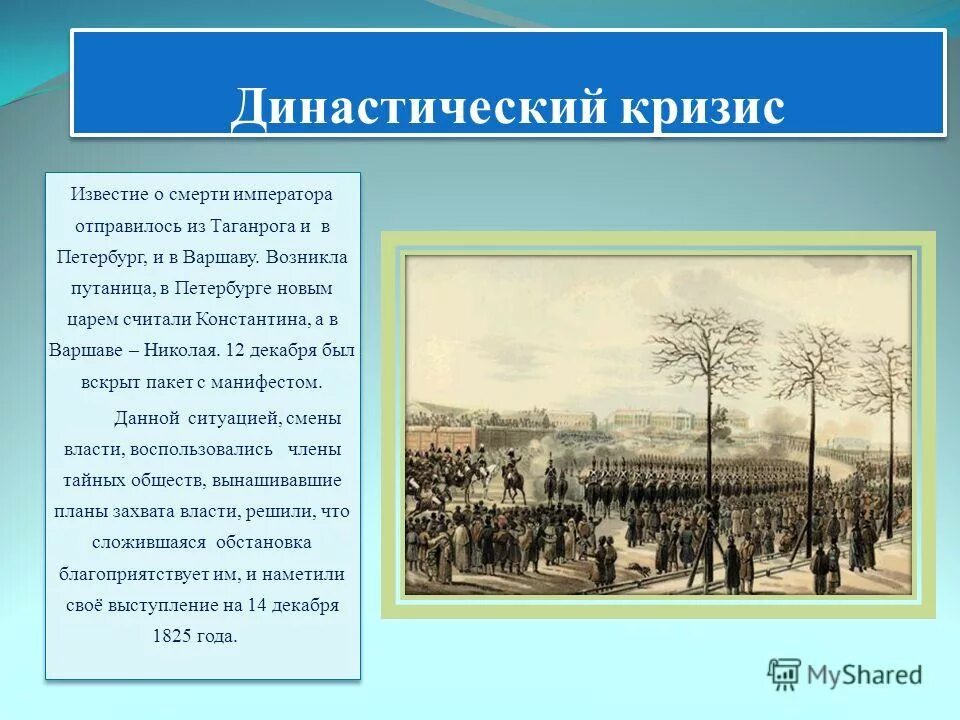 Династический кризис

Известие о смерти императора отправилось из Таганрога и в Петербург, и в Варшаву. Возникла путаница, в Петербурге новым царем считали Константина, а в Варшаве – Николая. 12 декабря был вскрыт пакет с манифестом.

Данной ситуацией, смены власти, воспользовались члены тайных обществ, вынашивавшие планы захвата власти, решили, что сложившаяся обстановка благоприятствует им, и наметили своё выступление на 14 декабря 1825 года.

MyShared